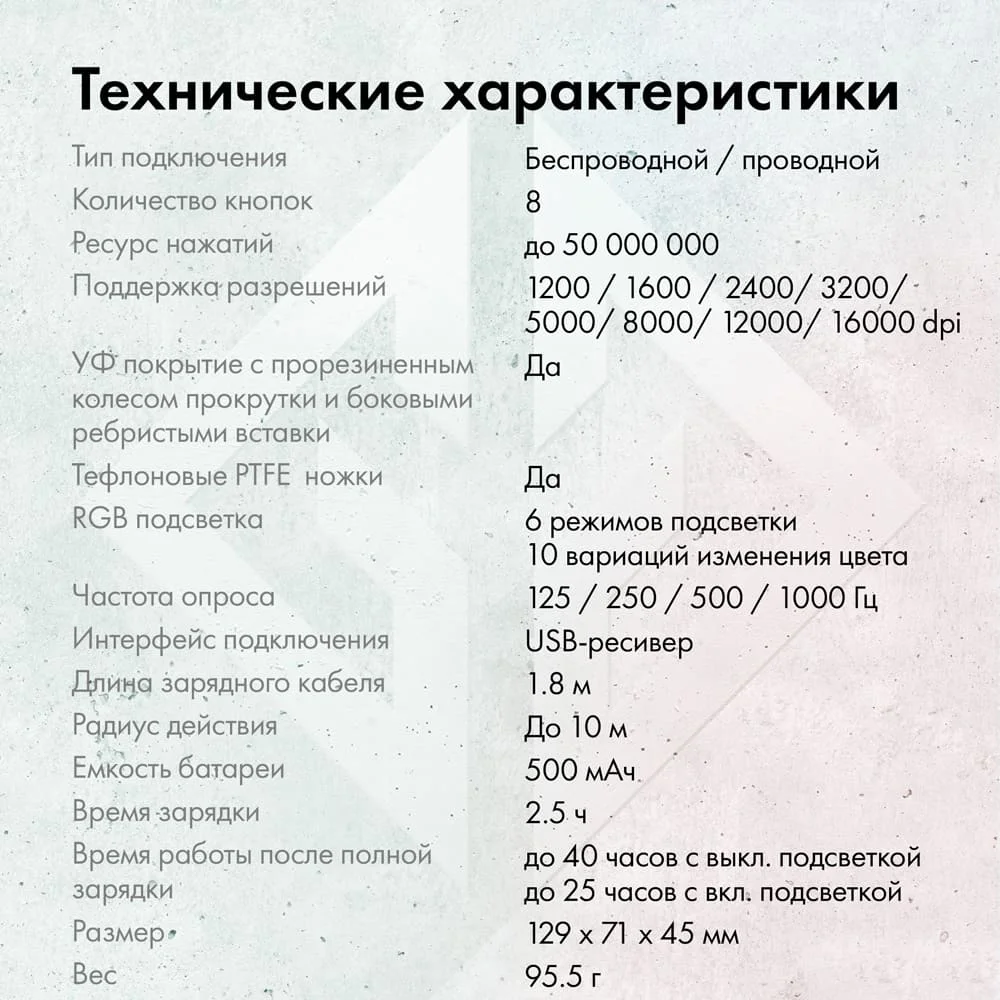 Технические характеристики

| | |
|---|---|
| Тип подключения | Беспроводной / проводной |
| Количество кнопок | 8 |
| Ресурс нажатий | до 50 000 000 |
| Поддержка разрешений | 1200 / 1600 / 2400/ 3200/ 5000/ 8000/ 12000/ 16000 dpi |
| УФ покрытие с прорезиненным колесом прокрутки и боковыми ребристыми вставки | Да |
| Тефлоновые PTFE ножки | Да |
| RGB подсветка | 6 режимов подсветки 10 вариаций изменения цвета |
| Частота опроса | 125 / 250 / 500 / 1000 Гц |
| Интерфейс подключения | USB-ресивер |
| Длина зарядного кабеля | 1.8 м |
| Радиус действия | До 10 м |
| Емкость батареи | 500 мАч |
| Время зарядки | 2.5 ч |
| Время работы после полной зарядки | до 40 часов с выкл. подсветкой до 25 часов с вкл. подсветкой |
| Размер | 129 x 71 x 45 мм |
| Вес | 95.5 г |